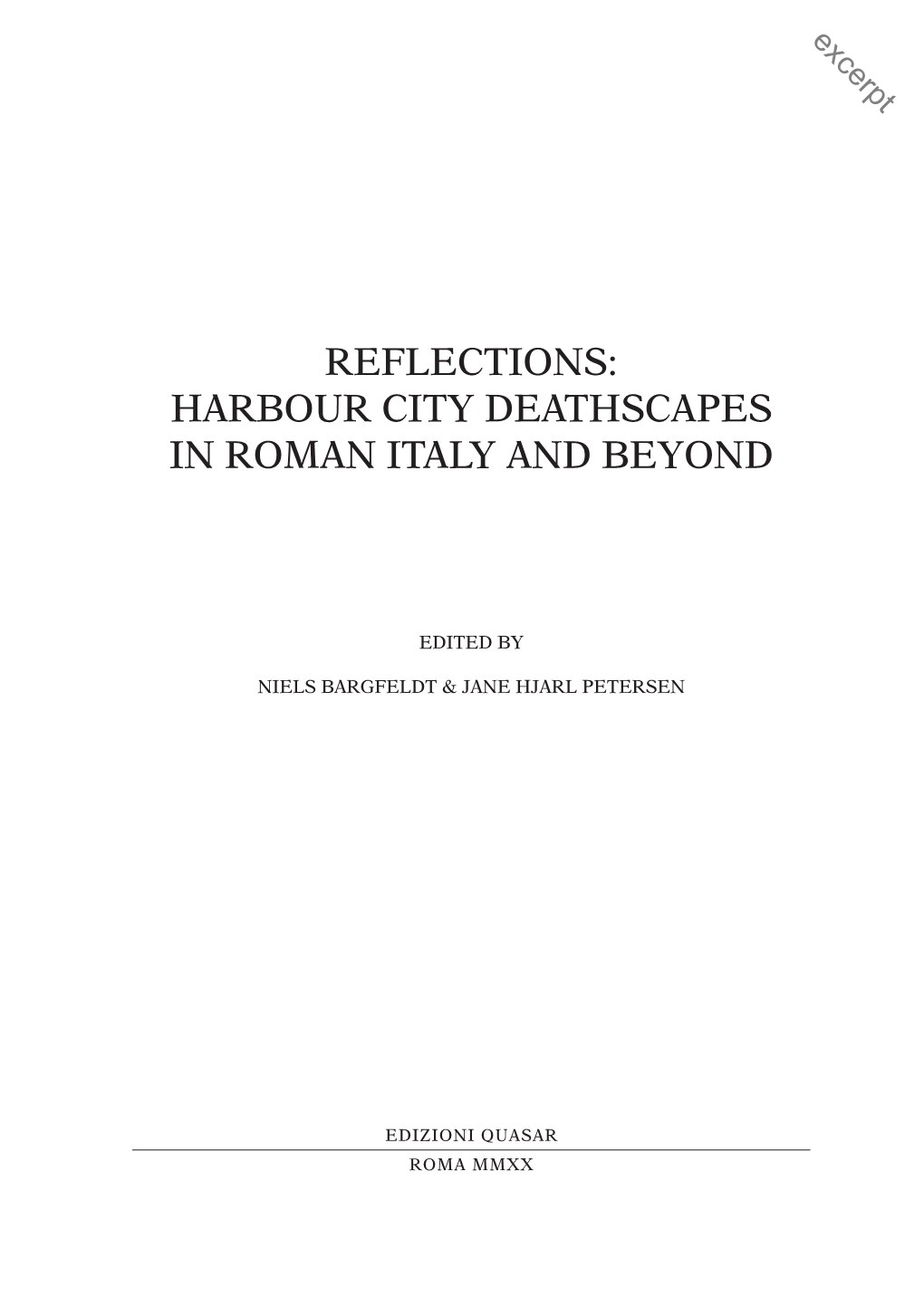 excerpt

REFLECTIONS:
HARBOUR CITY DEATHSCAPES
IN ROMAN ITALY AND BEYOND

EDITED BY

NIELS BARGFELDT & JANE HJARL PETERSEN

EDIZIONI QUASAR

ROMA MMXX